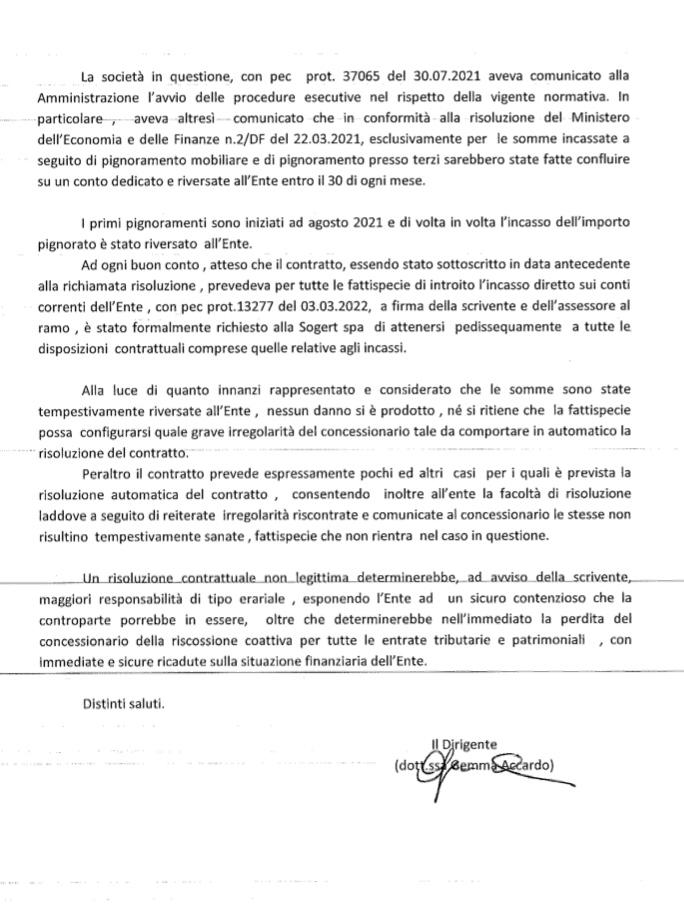 La società in questione, con pec prot. 37065 del 30.07.2021 aveva comunicato alla Amministrazione l'avvio delle procedure esecutive nel rispetto della vigente normativa. In particolare , aveva altresì comunicato che in conformità alla risoluzione del Ministero dell'Economia e delle Finanze n.2/DF del 22.03.2021, esclusivamente per le somme incassate a seguito di pignoramento mobiliare e di pignoramento presso terzi sarebbero state fatte confluire su un conto dedicato e riversate all'Ente entro il 30 di ogni mese.

I primi pignoramenti sono iniziati ad agosto 2021 e di volta in volta l'incasso dell'importo pignorato è stato riversato all'Ente.

Ad ogni buon conto , atteso che il contratto, essendo stato sottoscritto in data antecedente alla richiamata risoluzione , prevedeva per tutte le fattispecie di introito l'incasso diretto sui conti correnti dell'Ente , con pec prot.13277 del 03.03.2022, a firma della scrivente e dell'assessore al ramo , è stato formalmente richiesto alla Sogert spa di attenersi pedissequamente a tutte le disposizioni contrattuali comprese quelle relative agli incassi.

Alla luce di quanto innanzi rappresentato e considerato che le somme sono state tempestivamente riversate all'Ente , nessun danno si è prodotto , né si ritiene che la fattispecie possa configurarsi quale grave irregolarità del concessionario tale da comportare in automatico la risoluzione del contratto.

Peraltro il contratto prevede espressamente pochi ed altri casi per i quali è prevista la risoluzione automatica del contratto , consentendo inoltre all'ente la facoltà di risoluzione laddove a seguito di reiterate irregolarità riscontrate e comunicate al concessionario le stesse non risultino tempestivamente sanate , fattispecie che non rientra nel caso in questione.

Un risoluzione contrattuale non legittima determinerebbe, ad avviso della scrivente, maggiori responsabilità di tipo erariale , esponendo l'Ente ad un sicuro contenzioso che la controparte porrebbe in essere, oltre che determinerebbe nell'immediato la perdita del concessionario della riscossione coattiva per tutte le entrate tributarie e patrimoniali , con immediate e sicure ricadute sulla situazione finanziaria dell'Ente.

Distinti saluti.

Il Dirigente
(dott.ssa Gemma Accardo)